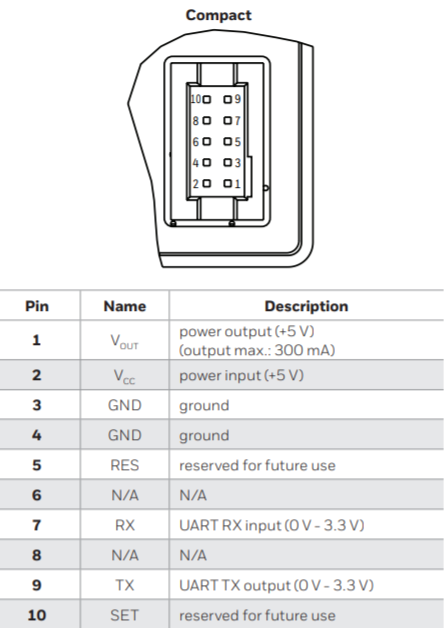 Compact

10 9
8 7
6 5
4 3
2 1

| Pin | Name | Description |
|---|---|---|
| 1 | $V_{OUT}$ | power output (+5 V) (output max.: 300 mA) |
| 2 | $V_{CC}$ | power input (+5 V) |
| 3 | GND | ground |
| 4 | GND | ground |
| 5 | RES | reserved for future use |
| 6 | N/A | N/A |
| 7 | RX | UART RX input (0 V - 3.3 V) |
| 8 | N/A | N/A |
| 9 | TX | UART TX output (0 V - 3.3 V) |
| 10 | SET | reserved for future use |